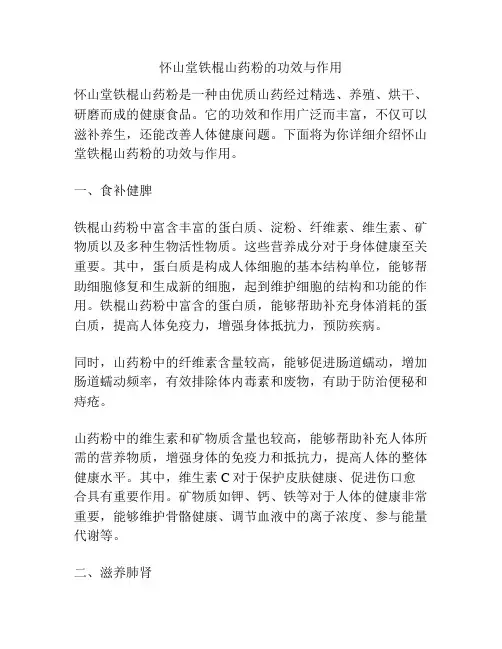 怀山堂铁棍山药粉的功效与作用

怀山堂铁棍山药粉是一种由优质山药经过精选、养殖、烘干、研磨而成的健康食品。它的功效和作用广泛而丰富，不仅可以滋补养生，还能改善人体健康问题。下面将为你详细介绍怀山堂铁棍山药粉的功效与作用。

一、食补健脾

铁棍山药粉中富含丰富的蛋白质、淀粉、纤维素、维生素、矿物质以及多种生物活性物质。这些营养成分对于身体健康至关重要。其中，蛋白质是构成人体细胞的基本结构单位，能够帮助细胞修复和生成新的细胞，起到维护细胞的结构和功能的作用。铁棍山药粉中富含的蛋白质，能够帮助补充身体消耗的蛋白质，提高人体免疫力，增强身体抵抗力，预防疾病。

同时，山药粉中的纤维素含量较高，能够促进肠道蠕动，增加肠道蠕动频率，有效排除体内毒素和废物，有助于防治便秘和痔疮。

山药粉中的维生素和矿物质含量也较高，能够帮助补充人体所需的营养物质，增强身体的免疫力和抵抗力，提高人体的整体健康水平。其中，维生素 C 对于保护皮肤健康、促进伤口愈合具有重要作用。矿物质如钾、钙、铁等对于人体的健康非常重要，能够维护骨骼健康、调节血液中的离子浓度、参与能量代谢等。

二、滋养肺肾